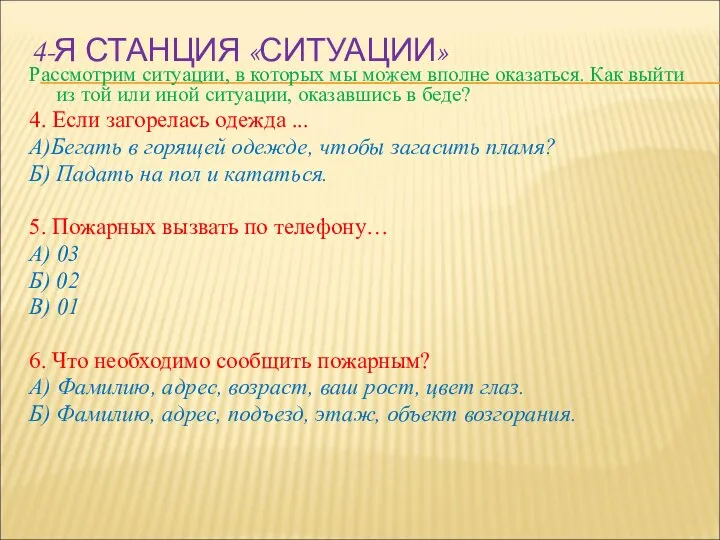 4-Я СТАНЦИЯ «СИТУАЦИИ»

Рассмотрим ситуации, в которых мы можем вполне оказаться. Как выйти из той или иной ситуации, оказавшись в беде?

4. Если загорелась одежда ...

А)Бегать в горящей одежде, чтобы загасить пламя?

Б) Падать на пол и кататься.

5. Пожарных вызвать по телефону…

А) 03

Б) 02

В) 01

6. Что необходимо сообщить пожарным?

А) Фамилию, адрес, возраст, ваш рост, цвет глаз.

Б) Фамилию, адрес, подъезд, этаж, объект возгорания.